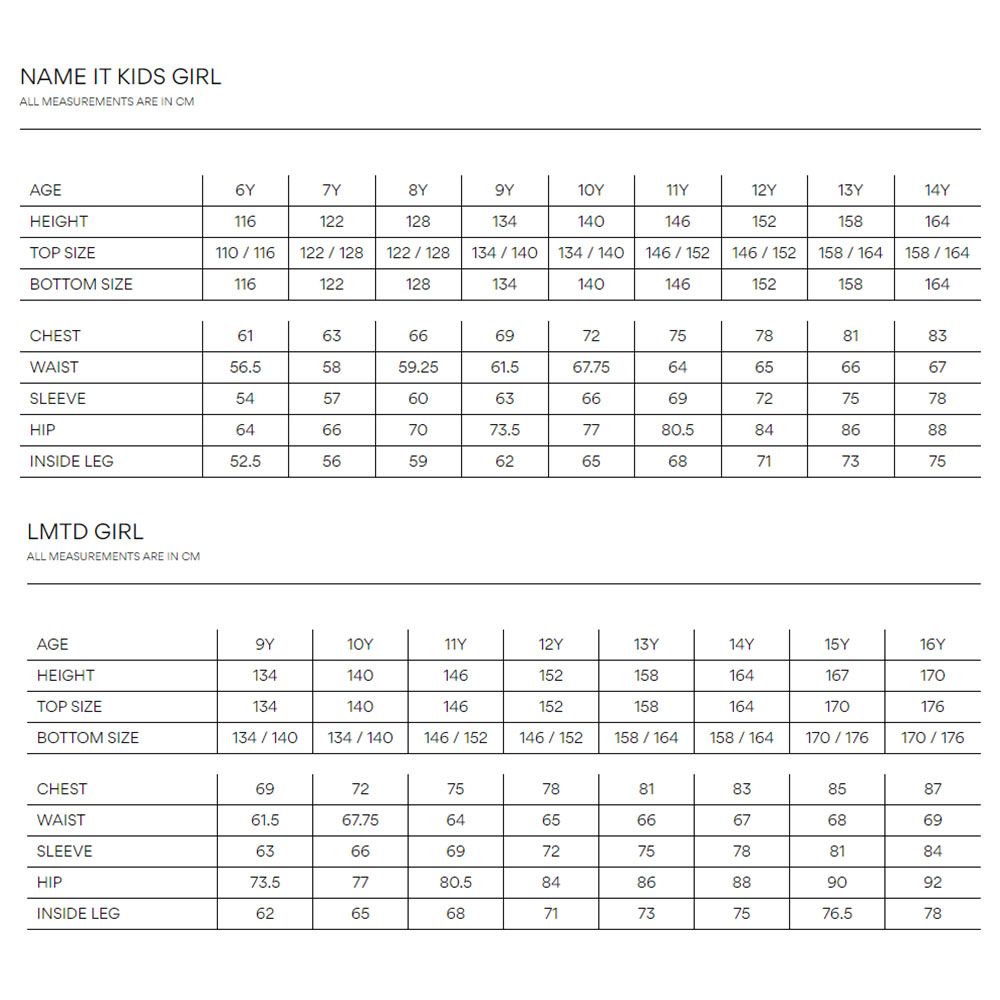 NAME IT KIDS GIRL
ALL MEASUREMENTS ARE IN CM

| AGE | 6Y | 7Y | 8Y | 9Y | 10Y | 11Y | 12Y | 13Y | 14Y |
|---|---|---|---|---|---|---|---|---|---|
| HEIGHT | 116 | 122 | 128 | 134 | 140 | 146 | 152 | 158 | 164 |
| TOP SIZE | 110 / 116 | 122 / 128 | 122 / 128 | 134 / 140 | 134 / 140 | 146 / 152 | 146 / 152 | 158 / 164 | 158 / 164 |
| BOTTOM SIZE | 116 | 122 | 128 | 134 | 140 | 146 | 152 | 158 | 164 |

| CHEST | 61 | 63 | 66 | 69 | 72 | 75 | 78 | 81 | 83 |
|---|---|---|---|---|---|---|---|---|---|
| WAIST | 56.5 | 58 | 59.25 | 61.5 | 67.75 | 64 | 65 | 66 | 67 |
| SLEEVE | 54 | 57 | 60 | 63 | 66 | 69 | 72 | 75 | 78 |
| HIP | 64 | 66 | 70 | 73.5 | 77 | 80.5 | 84 | 86 | 88 |
| INSIDE LEG | 52.5 | 56 | 59 | 62 | 65 | 68 | 71 | 73 | 75 |

LMTD GIRL
ALL MEASUREMENTS ARE IN CM

| AGE | 9Y | 10Y | 11Y | 12Y | 13Y | 14Y | 15Y | 16Y |
|---|---|---|---|---|---|---|---|---|
| HEIGHT | 134 | 140 | 146 | 152 | 158 | 164 | 167 | 170 |
| TOP SIZE | 134 | 140 | 146 | 152 | 158 | 164 | 170 | 176 |
| BOTTOM SIZE | 134 / 140 | 134 / 140 | 146 / 152 | 146 / 152 | 158 / 164 | 158 / 164 | 170 / 176 | 170 / 176 |

| CHEST | 69 | 72 | 75 | 78 | 81 | 83 | 85 | 87 |
|---|---|---|---|---|---|---|---|---|
| WAIST | 61.5 | 67.75 | 64 | 65 | 66 | 67 | 68 | 69 |
| SLEEVE | 63 | 66 | 69 | 72 | 75 | 78 | 81 | 84 |
| HIP | 73.5 | 77 | 80.5 | 84 | 86 | 88 | 90 | 92 |
| INSIDE LEG | 62 | 65 | 68 | 71 | 73 | 75 | 76.5 | 78 |